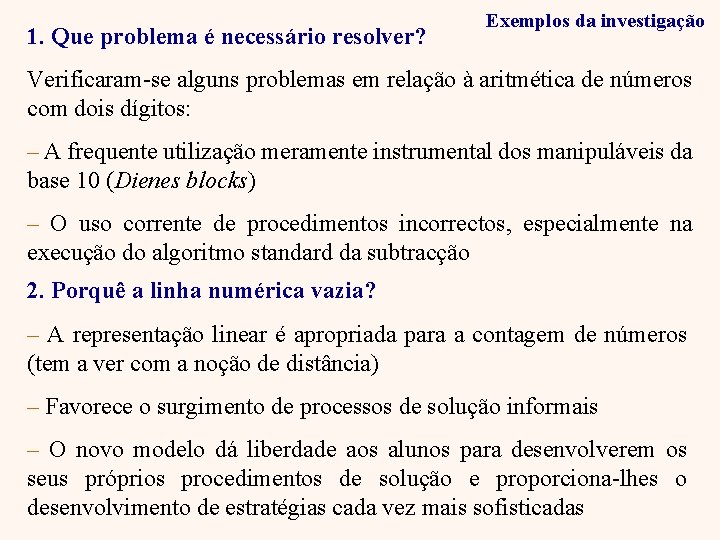 Exemplos da investigação

1. Que problema é necessário resolver?

Verificaram-se alguns problemas em relação à aritmética de números com dois dígitos:

– A frequente utilização meramente instrumental dos manipuláveis da base 10 (Dienes blocks)

– O uso corrente de procedimentos incorrectos, especialmente na execução do algoritmo standard da subtracção

2. Porquê a linha numérica vazia?

– A representação linear é apropriada para a contagem de números (tem a ver com a noção de distância)

– Favorece o surgimento de processos de solução informais

– O novo modelo dá liberdade aos alunos para desenvolverem os seus próprios procedimentos de solução e proporciona-lhes o desenvolvimento de estratégias cada vez mais sofisticadas